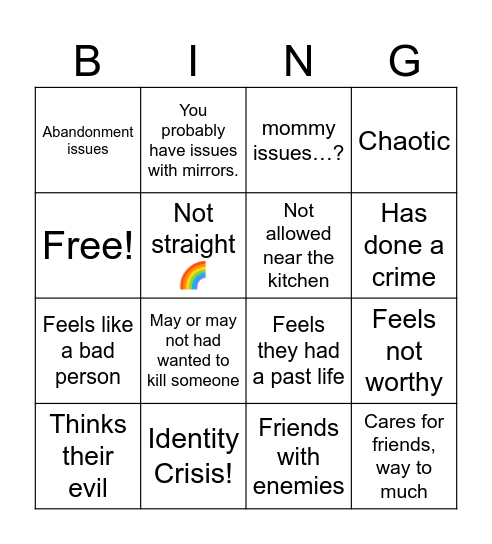 | B | I | N | G |
|---|---|---|---|
| Abandonment issues | You probably have issues with mirrors. | mommy issues…? | Chaotic |
| Free! | Not straight 🌈 | Not allowed near the kitchen | Has done a crime |
| Feels like a bad person | May or may not had wanted to kill someone | Feels they had a past life | Feels not worthy |
| Thinks their evil | Identity Crisis! | Friends with enemies | Cares for friends, way to much |